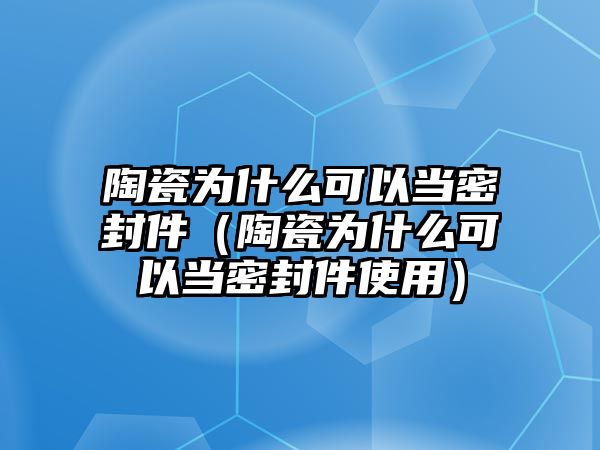 陶瓷为什么可以当密封件（陶瓷为什么可以当密封件使用）